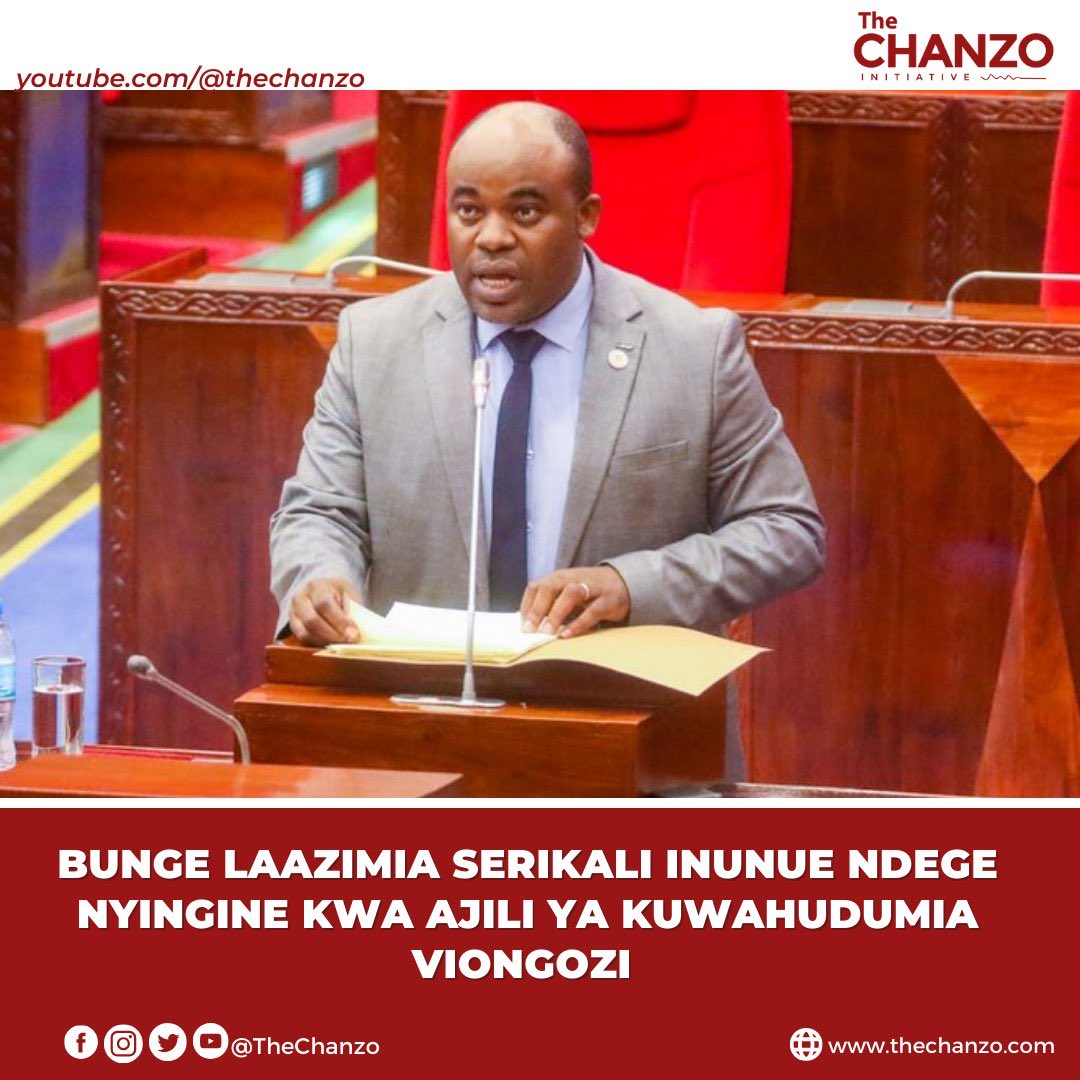 youtube.com/@thechanzo

The CHANZO INITIATIVE

BUNGE LAAZIMIA SERIKALI INUNUE NDEGE NYINGINE KWA AJILI YA KUWAHUDUMIA VIONGOZI

@TheChanzo

www.thechanzo.com